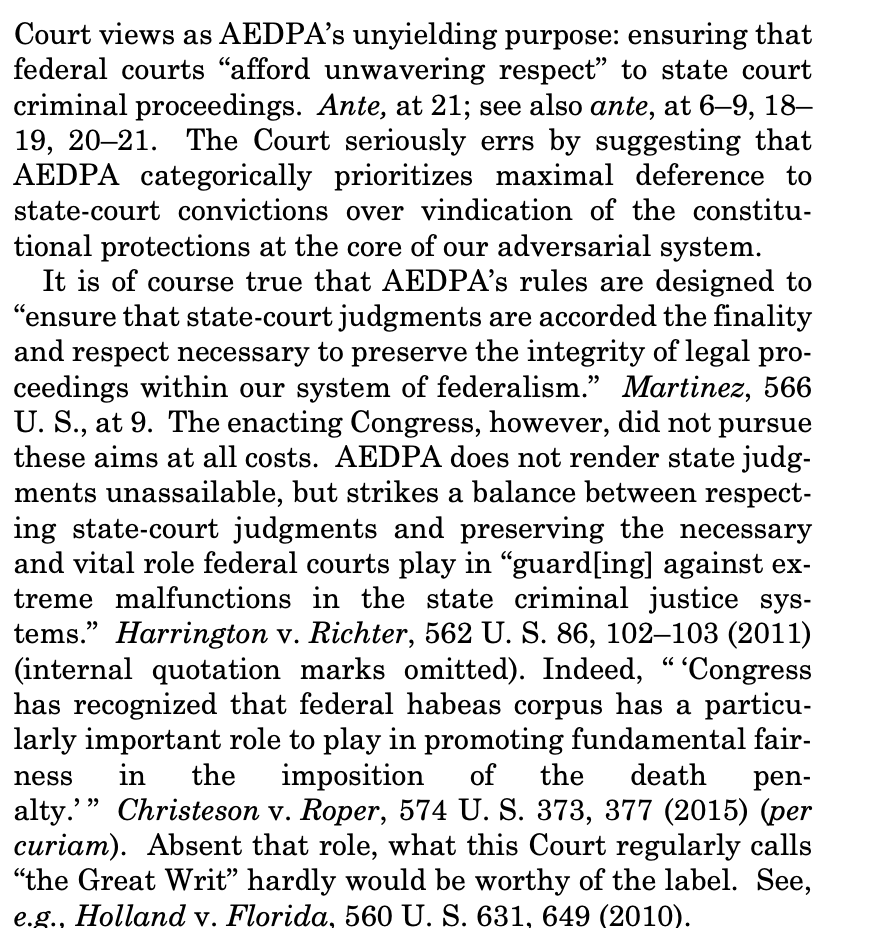 Court views as AEDPA's unyielding purpose: ensuring that federal courts "afford unwavering respect" to state court criminal proceedings. Ante, at 21; see also ante, at 6–9, 18–19, 20–21. The Court seriously errs by suggesting that AEDPA categorically prioritizes maximal deference to state-court convictions over vindication of the constitutional protections at the core of our adversarial system.

It is of course true that AEDPA's rules are designed to "ensure that state-court judgments are accorded the finality and respect necessary to preserve the integrity of legal proceedings within our system of federalism." Martinez, 566 U. S., at 9. The enacting Congress, however, did not pursue these aims at all costs. AEDPA does not render state judgments unassailable, but strikes a balance between respecting state-court judgments and preserving the necessary and vital role federal courts play in "guard[ing] against extreme malfunctions in the state criminal justice systems." Harrington v. Richter, 562 U. S. 86, 102–103 (2011) (internal quotation marks omitted). Indeed, " 'Congress has recognized that federal habeas corpus has a particularly important role to play in promoting fundamental fairness in the imposition of the death penalty.' " Christeson v. Roper, 574 U. S. 373, 377 (2015) (per curiam). Absent that role, what this Court regularly calls "the Great Writ" hardly would be worthy of the label. See, e.g., Holland v. Florida, 560 U. S. 631, 649 (2010).